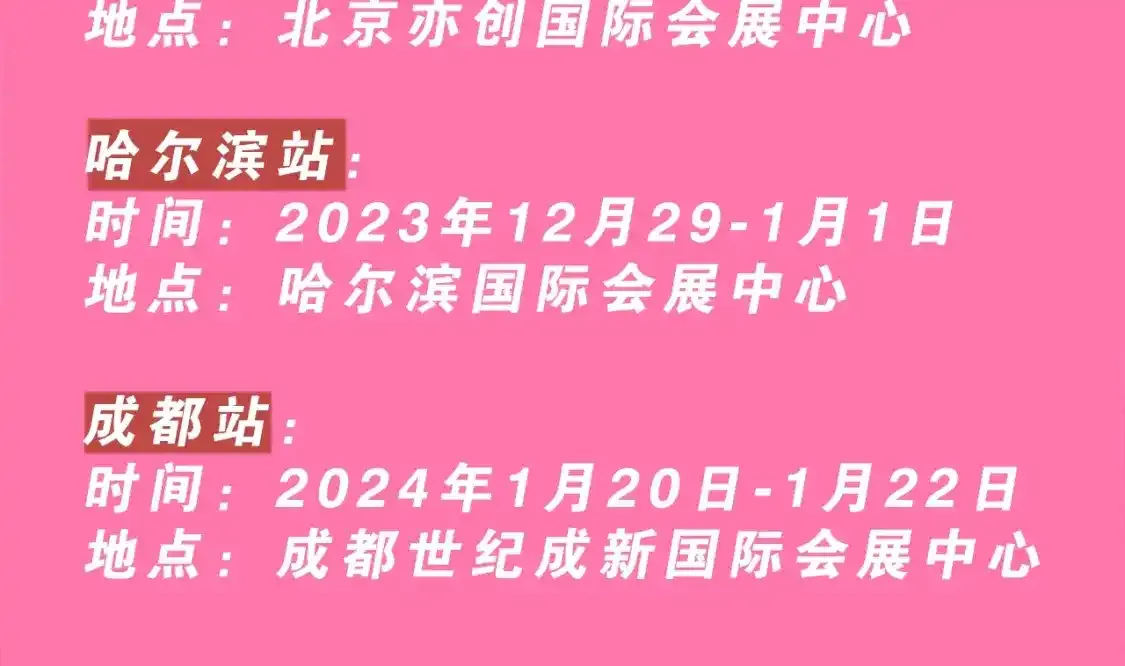 地点：北京亦创国际会展中心

哈尔滨站：
时间：2023年12月29-1月1日
地点：哈尔滨国际会展中心

成都站：
时间：2024年1月20日-1月22日
地点：成都世纪成新国际会展中心